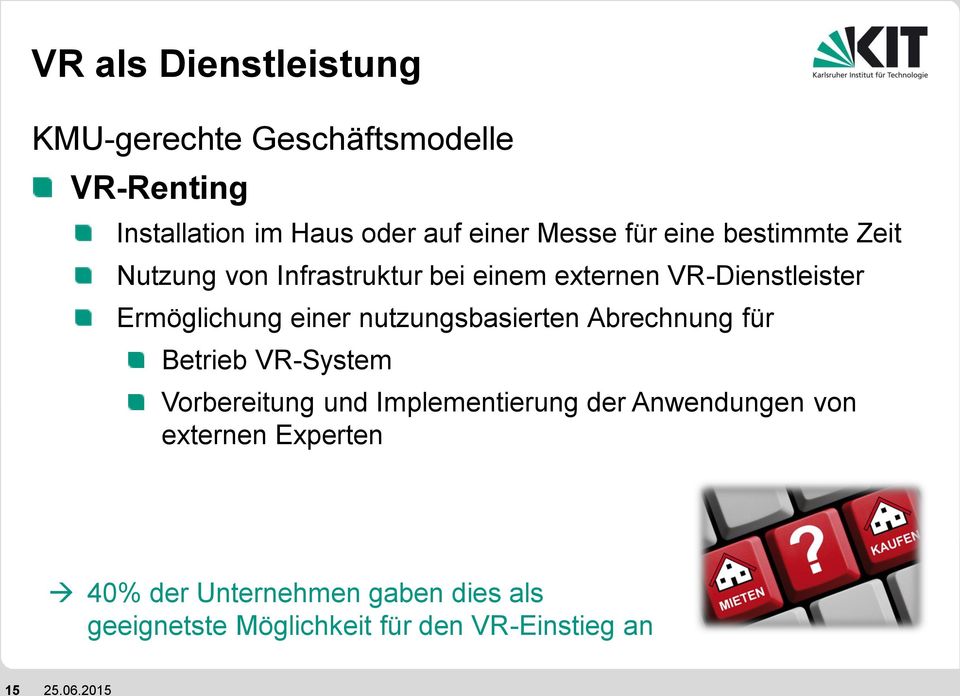 VR als Dienstleistung

KIT
Karlsruher Institut für Technologie

KMU-gerechte Geschäftsmodelle

VR-Renting

Installation im Haus oder auf einer Messe für eine bestimmte Zeit

Nutzung von Infrastruktur bei einem externen VR-Dienstleister

Ermöglichung einer nutzungsbasierten Abrechnung für

Betrieb VR-System

Vorbereitung und Implementierung der Anwendungen von externen Experten

MIETEN
?
KAUFEN

→ 40% der Unternehmen gaben dies als geeignetste Möglichkeit für den VR-Einstieg an

15 25.06.2015